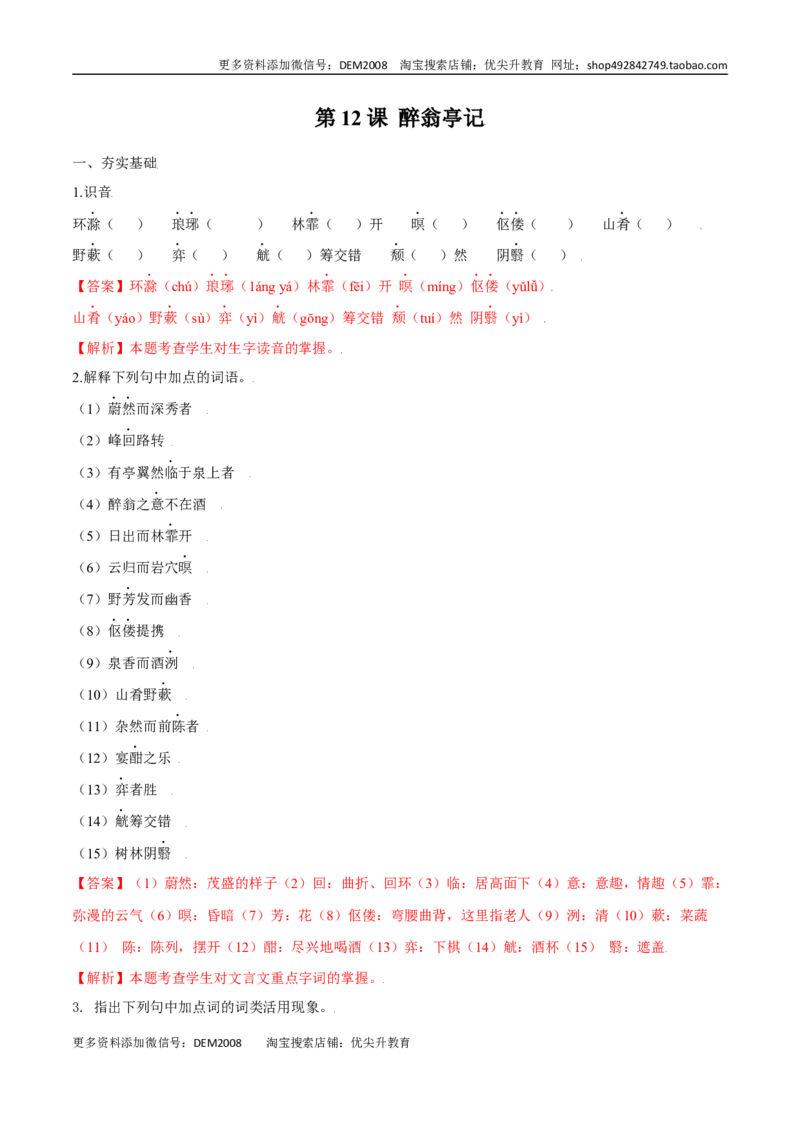 更多资料添加微信号：DEM2008 淘宝搜索店铺：优尖升教育 网址：shop492842749.taobao.com

第12课 醉翁亭记

一、夯实基础

1.识音

环滁（ ） 琅琊（ ） 林霏（ ）开 暝（ ） 伛偻（ ） 山肴（ ）

野蔌（ ） 弈（ ） 觥（ ）筹交错 颓（ ）然 阴翳（ ）

【答案】环滁（chú）琅琊（láng yá）林霏（fēi）开 暝（míng）伛偻（yǔlǚ）

山肴（yáo）野蔌（sù）弈（yì）觥（gōng）筹交错 颓（tuí）然 阴翳（yì）

【解析】本题考查学生对生字读音的掌握。

2.解释下列句中加点的词语。

（1）蔚然而深秀者

（2）峰回路转

（3）有亭翼然临于泉上者

（4）醉翁之意不在酒

（5）日出而林霏开

（6）云归而岩穴暝

（7）野芳发而幽香

（8）伛偻提携

（9）泉香而酒洌

（10）山肴野蔌

（11）杂然而前陈者

（12）宴酣之乐

（13）弈者胜

（14）觥筹交错

（15）树林阴翳

【答案】（1）蔚然：茂盛的样子（2）回：曲折、回环（3）临：居高面下（4）意：意趣，情趣（5）霏：弥漫的云气（6）暝：昏暗（7）芳：花（8）伛偻：弯腰曲背，这里指老人（9）洌：清（10）蔌：菜蔬（11） 陈：陈列，摆开（12）酣：尽兴地喝酒（13）弈：下棋（14）觥：酒杯（15） 翳：遮盖

【解析】本题考查学生对文言文重点字词的掌握。

3. 指出下列句中加点词的词类活用现象。

更多资料添加微信号：DEM2008 淘宝搜索店铺：优尖升教育